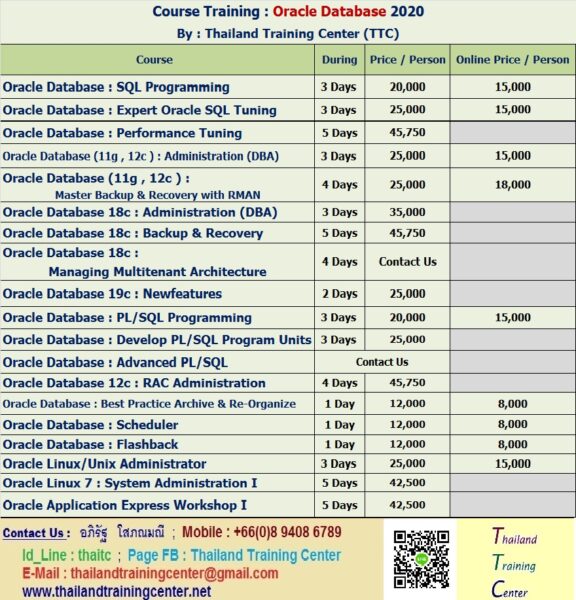 Course Training : Oracle Database 2020

By : Thailand Training Center (TTC)

| Course | During | Price / Person | Online Price / Person |
|---|---|---|---|
| Oracle Database : SQL Programming | 3 Days | 20,000 | 15,000 |
| Oracle Database : Expert Oracle SQL Tuning | 3 Days | 25,000 | 15,000 |
| Oracle Database : Performance Tuning | 5 Days | 45,750 | |
| Oracle Database (11g , 12c ) : Administration (DBA) | 3 Days | 25,000 | 15,000 |
| Oracle Database (11g , 12c ) : Master Backup & Recovery with RMAN | 4 Days | 25,000 | 18,000 |
| Oracle Database 18c : Administration (DBA) | 3 Days | 35,000 | |
| Oracle Database 18c : Backup & Recovery | 5 Days | 45,750 | |
| Oracle Database 18c : Managing Multitenant Architecture | 4 Days | Contact Us | |
| Oracle Database 19c : Newfeatures | 2 Days | 25,000 | |
| Oracle Database : PL/SQL Programming | 3 Days | 20,000 | 15,000 |
| Oracle Database : Develop PL/SQL Program Units | 3 Days | 25,000 | |
| Oracle Database : Advanced PL/SQL | Contact Us | | |
| Oracle Database 12c : RAC Administration | 4 Days | 45,750 | |
| Oracle Database : Best Practice Archive & Re-Organize | 1 Day | 12,000 | 8,000 |
| Oracle Database : Scheduler | 1 Day | 12,000 | 8,000 |
| Oracle Database : Flashback | 1 Day | 12,000 | 8,000 |
| Oracle Linux/Unix Administrator | 3 Days | 25,000 | 15,000 |
| Oracle Linux 7 : System Administration I | 5 Days | 42,500 | |
| Oracle Application Express Workshop I | 5 Days | 42,500 | |

Contact Us : อภิรัฐ โสภณมณี ; Mobile : +66(0)8 9408 6789
Id_Line : thaitc ; Page FB : Thailand Training Center
E-Mail : thailandtrainingcenter@gmail.com
www.thailandtrainingcenter.net

Thailand
Training
Center